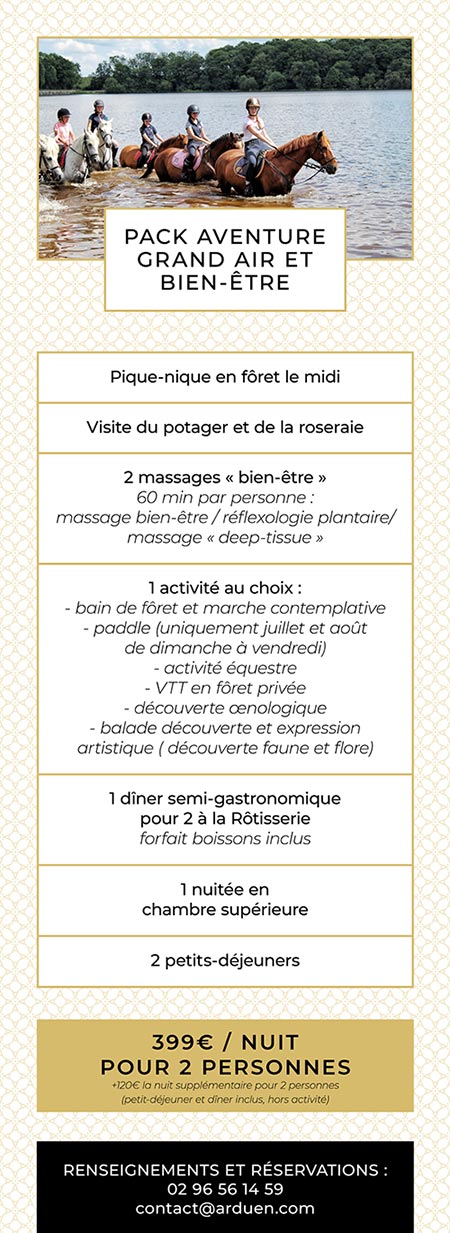 PACK AVENTURE GRAND AIR ET BIEN-ÊTRE

Pique-nique en fôret le midi

Visite du potager et de la roseraie

2 massages « bien-être »
60 min par personne :
massage bien-être / réflexologie plantaire/
massage « deep-tissue »

1 activité au choix :
- bain de fôret et marche contemplative
- paddle (uniquement juillet et août de dimanche à vendredi)
- activité équestre
- VTT en fôret privée
- découverte œnologique
- balade découverte et expression artistique ( découverte faune et flore)

1 dîner semi-gastronomique pour 2 à la Rôtisserie
forfait boissons inclus

1 nuitée en chambre supérieure

2 petits-déjeuners

399€ / NUIT
POUR 2 PERSONNES
+120€ la nuit supplémentaire pour 2 personnes
(petit-déjeuner et dîner inclus, hors activité)

RENSEIGNEMENTS ET RÉSERVATIONS :
02 96 56 14 59
contact@arduen.com